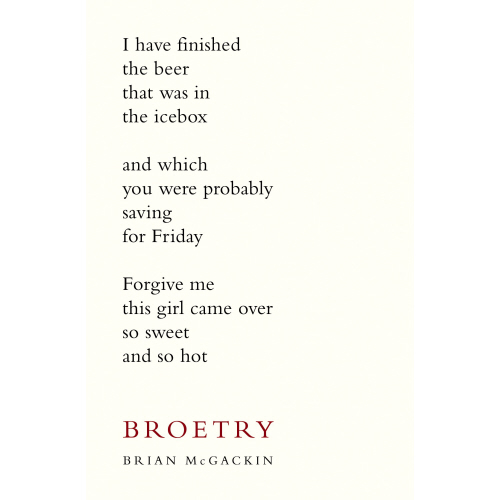 I have finished
the beer
that was in
the icebox

and which
you were probably
saving
for Friday

Forgive me
this girl came over
so sweet
and so hot

BROETRY

BRIAN McGACKIN